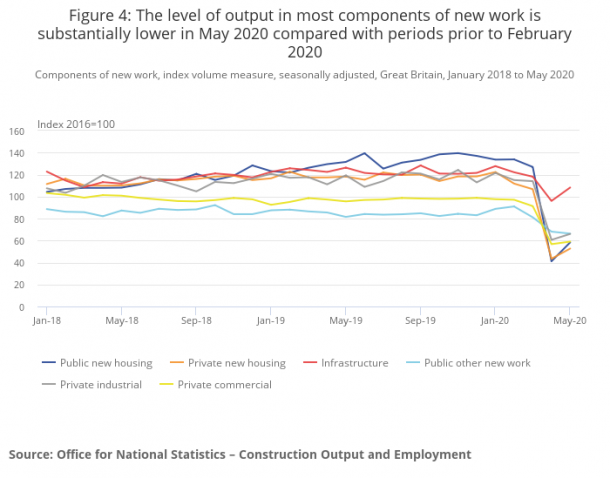 Figure 4: The level of output in most components of new work is substantially lower in May 2020 compared with periods prior to February 2020

Components of new work, index volume measure, seasonally adjusted, Great Britain, January 2018 to May 2020

Index 2016=100

160
140
120
100
80
60
40
20
0

Jan-18
May-18
Sep-18
Jan-19
May-19
Sep-19
Jan-20
May-20

Public new housing
Private new housing
Infrastructure
Public other new work
Private industrial
Private commercial

Source: Office for National Statistics – Construction Output and Employment